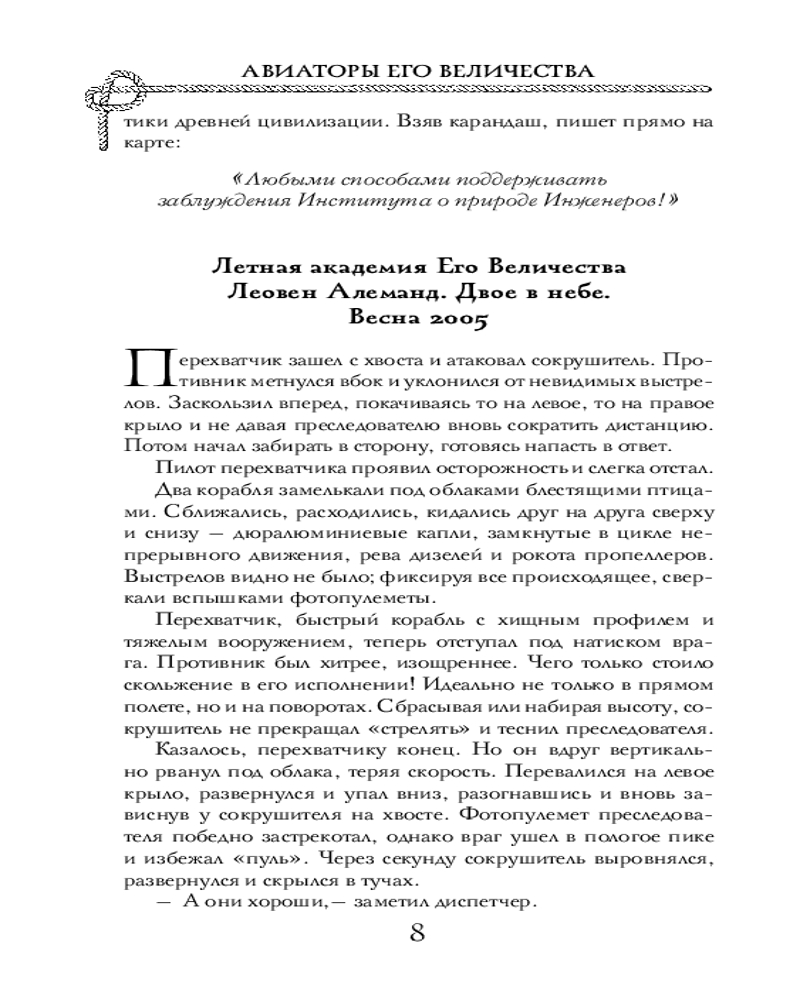 АВИАТОРЫ ЕГО ВЕЛИЧЕСТВА

тики древней цивилизации. Взяв карандаш, пишет прямо на карте:

«Любыми способами поддерживать заблуждения Института о природе Инженеров!»

Летная академия Его Величества
Леовен Алеманд. Двое в небе.
Весна 2005

Перехватчик зашел с хвоста и атаковал сокрушитель. Противник метнулся вбок и уклонился от невидимых выстрелов. Заскользил вперед, покачиваясь то на левое, то на правое крыло и не давая преследователю вновь сократить дистанцию. Потом начал забирать в сторону, готовясь напасть в ответ.

Пилот перехватчика проявил осторожность и слегка отстал.

Два корабля замелькали под облаками блестящими птицами. Сближались, расходились, кидались друг на друга сверху и снизу — дюралюминиевые капли, замкнутые в цикле непрерывного движения, рева дизелей и рокота пропеллеров. Выстрелов видно не было; фиксируя все происходящее, сверкали вспышками фотопулеметы.

Перехватчик, быстрый корабль с хищным профилем и тяжелым вооружением, теперь отступал под натиском врага. Противник был хитрее, изощреннее. Чего только стоило скольжение в его исполнении! Идеально не только в прямом полете, но и на поворотах. Сбрасывая или набирая высоту, сокрушитель не прекращал «стрелять» и теснил преследователя.

Казалось, перехватчику конец. Но он вдруг вертикально рванул под облака, теряя скорость. Перевалился на левое крыло, развернулся и упал вниз, разогнавшись и вновь зависнув у сокрушителя на хвосте. Фотопулемет преследователя победно застрекотал, однако враг ушел в пологое пике и избежал «пуль». Через секунду сокрушитель выровнялся, развернулся и скрылся в тучах.

— А они хороши,— заметил диспетчер.

8